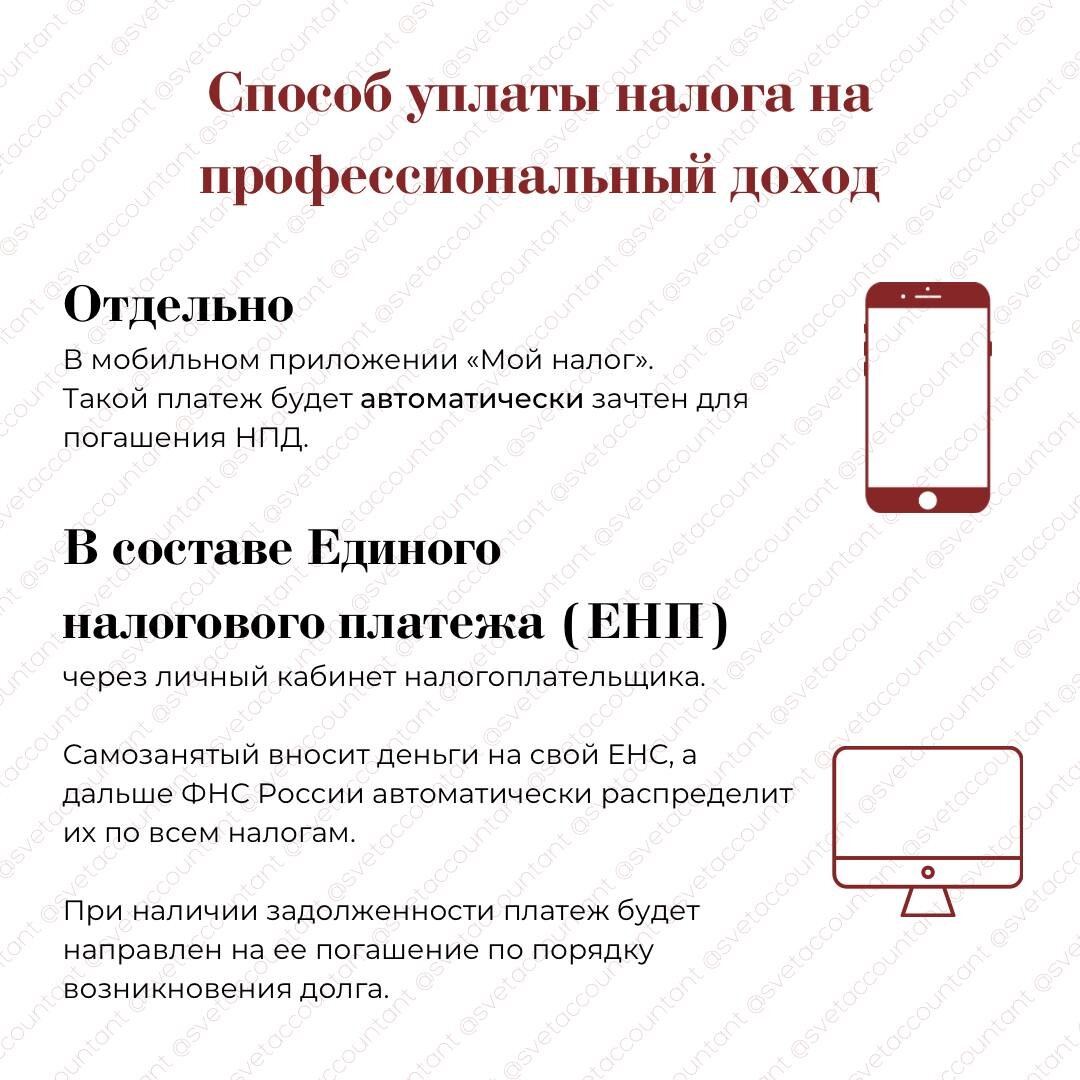 Способ уплаты налога на профессиональный доход

Отдельно
В мобильном приложении «Мой налог». Такой платеж будет автоматически зачтен для погашения НПД.

В составе Единого налогового платежа (ЕНП)
через личный кабинет налогоплательщика.

Самозанятый вносит деньги на свой ЕНС, а дальше ФНС России автоматически распределит их по всем налогам.

При наличии задолженности платеж будет направлен на ее погашение по порядку возникновения долга.

@svetaccountant